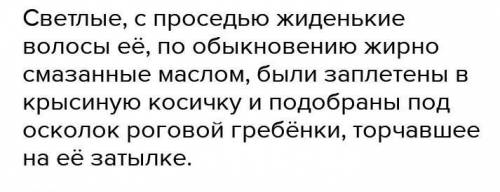 Светлые, с проседью жиденькие волосы её, по обыкновению жирно смазанные маслом, были заплетены в крысиную косичку и подобраны под осколок роговой гребёнки, торчавшее на её затылке.